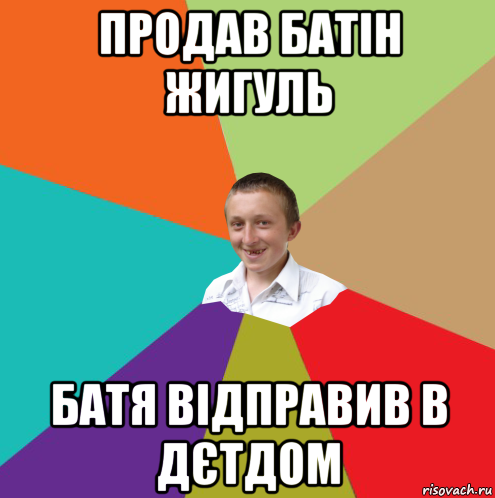 ПРОДАВ БАТІН ЖИГУЛЬ

БАТЯ ВІДПРАВИВ В ДЄТДОМ

risovach.ru